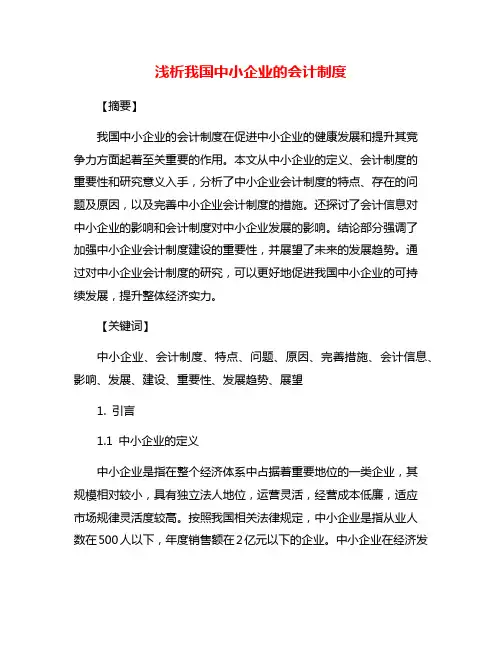 浅析我国中小企业的会计制度

【摘要】

我国中小企业的会计制度在促进中小企业的健康发展和提升其竞争力方面起着至关重要的作用。本文从中小企业的定义、会计制度的重要性和研究意义入手，分析了中小企业会计制度的特点、存在的问题及原因，以及完善中小企业会计制度的措施。还探讨了会计信息对中小企业的影响和会计制度对中小企业发展的影响。结论部分强调了加强中小企业会计制度建设的重要性，并展望了未来的发展趋势。通过对中小企业会计制度的研究，可以更好地促进我国中小企业的可持续发展，提升整体经济实力。

【关键词】

中小企业、会计制度、特点、问题、原因、完善措施、会计信息、影响、发展、建设、重要性、发展趋势、展望

1. 引言

1.1 中小企业的定义

中小企业是指在整个经济体系中占据着重要地位的一类企业，其规模相对较小，具有独立法人地位，运营灵活，经营成本低廉，适应市场规律灵活度较高。按照我国相关法律规定，中小企业是指从业人数在500人以下，年度销售额在2亿元以下的企业。中小企业在经济发